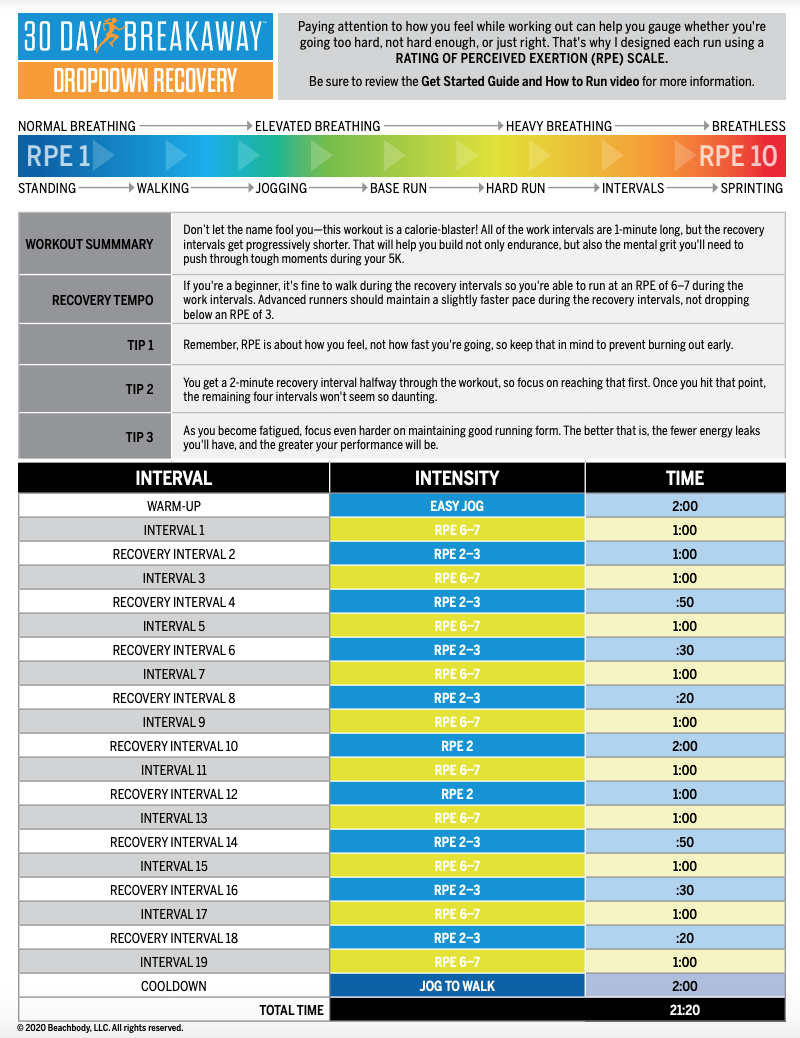 30 DAY BREAKAWAY™
DROPDOWN RECOVERY

Paying attention to how you feel while working out can help you gauge whether you're going too hard, not hard enough, or just right. That's why I designed each run using a RATING OF PERCEIVED EXERTION (RPE) SCALE.

Be sure to review the Get Started Guide and How to Run video for more information.

NORMAL BREATHING → ELEVATED BREATHING → HEAVY BREATHING → BREATHLESS

RPE 1 RPE 10

STANDING → WALKING → JOGGING → BASE RUN → HARD RUN → INTERVALS → SPRINTING

| | |
|---|---|
| WORKOUT SUMMMARY | Don't let the name fool you—this workout is a calorie-blaster! All of the work intervals are 1-minute long, but the recovery intervals get progressively shorter. That will help you build not only endurance, but also the mental grit you'll need to push through tough moments during your 5K. |
| RECOVERY TEMPO | If you're a beginner, it's fine to walk during the recovery intervals so you're able to run at an RPE of 6–7 during the work intervals. Advanced runners should maintain a slightly faster pace during the recovery intervals, not dropping below an RPE of 3. |
| TIP 1 | Remember, RPE is about how you feel, not how fast you're going, so keep that in mind to prevent burning out early. |
| TIP 2 | You get a 2-minute recovery interval halfway through the workout, so focus on reaching that first. Once you hit that point, the remaining four intervals won't seem so daunting. |
| TIP 3 | As you become fatigued, focus even harder on maintaining good running form. The better that is, the fewer energy leaks you'll have, and the greater your performance will be. |

| INTERVAL | INTENSITY | TIME |
|---|---|---|
| WARM-UP | EASY JOG | 2:00 |
| INTERVAL 1 | RPE 6–7 | 1:00 |
| RECOVERY INTERVAL 2 | RPE 2–3 | 1:00 |
| INTERVAL 3 | RPE 6–7 | 1:00 |
| RECOVERY INTERVAL 4 | RPE 2–3 | :50 |
| INTERVAL 5 | RPE 6–7 | 1:00 |
| RECOVERY INTERVAL 6 | RPE 2–3 | :30 |
| INTERVAL 7 | RPE 6–7 | 1:00 |
| RECOVERY INTERVAL 8 | RPE 2–3 | :20 |
| INTERVAL 9 | RPE 6–7 | 1:00 |
| RECOVERY INTERVAL 10 | RPE 2 | 2:00 |
| INTERVAL 11 | RPE 6–7 | 1:00 |
| RECOVERY INTERVAL 12 | RPE 2 | 1:00 |
| INTERVAL 13 | RPE 6–7 | 1:00 |
| RECOVERY INTERVAL 14 | RPE 2–3 | :50 |
| INTERVAL 15 | RPE 6–7 | 1:00 |
| RECOVERY INTERVAL 16 | RPE 2–3 | :30 |
| INTERVAL 17 | RPE 6–7 | 1:00 |
| RECOVERY INTERVAL 18 | RPE 2–3 | :20 |
| INTERVAL 19 | RPE 6–7 | 1:00 |
| COOLDOWN | JOG TO WALK | 2:00 |
| TOTAL TIME | | 21:20 |

© 2020 Beachbody, LLC. All rights reserved.